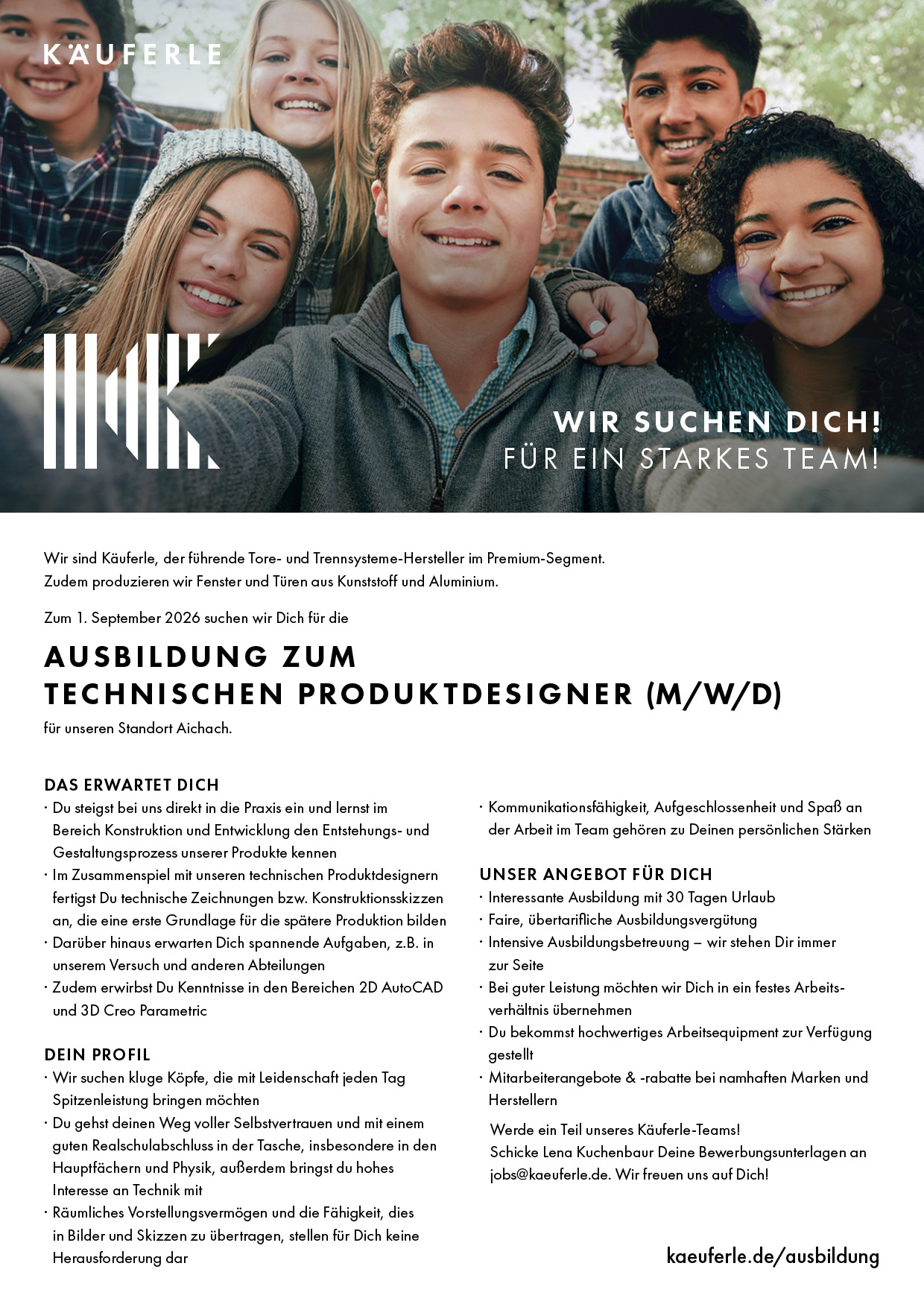 KÄUFERLE

WIR SUCHEN DICH!
FÜR EIN STARKES TEAM!

Wir sind Käuferle, der führende Tore- und Trennsysteme-Hersteller im Premium-Segment. Zudem produzieren wir Fenster und Türen aus Kunststoff und Aluminium.

Zum 1. September 2026 suchen wir Dich für die

AUSBILDUNG ZUM TECHNISCHEN PRODUKTDESIGNER (M/W/D)

für unseren Standort Aichach.

DAS ERWARTET DICH
· Du steigst bei uns direkt in die Praxis ein und lernst im Bereich Konstruktion und Entwicklung den Entstehungs- und Gestaltungsprozess unserer Produkte kennen
· Im Zusammenspiel mit unseren technischen Produktdesignern fertigst Du technische Zeichnungen bzw. Konstruktionsskizzen an, die eine erste Grundlage für die spätere Produktion bilden
· Darüber hinaus erwarten Dich spannende Aufgaben, z.B. in unserem Versuch und anderen Abteilungen
· Zudem erwirbst Du Kenntnisse in den Bereichen 2D AutoCAD und 3D Creo Parametric

DEIN PROFIL
· Wir suchen kluge Köpfe, die mit Leidenschaft jeden Tag Spitzenleistung bringen möchten
· Du gehst deinen Weg voller Selbstvertrauen und mit einem guten Realschulabschluss in der Tasche, insbesondere in den Hauptfächern und Physik, außerdem bringst du hohes Interesse an Technik mit
· Räumliches Vorstellungsvermögen und die Fähigkeit, dies in Bilder und Skizzen zu übertragen, stellen für Dich keine Herausforderung dar
· Kommunikationsfähigkeit, Aufgeschlossenheit und Spaß an der Arbeit im Team gehören zu Deinen persönlichen Stärken

UNSER ANGEBOT FÜR DICH
· Interessante Ausbildung mit 30 Tagen Urlaub
· Faire, übertarifliche Ausbildungsvergütung
· Intensive Ausbildungsbetreuung – wir stehen Dir immer zur Seite
· Bei guter Leistung möchten wir Dich in ein festes Arbeitsverhältnis übernehmen
· Du bekommst hochwertiges Arbeitsequipment zur Verfügung gestellt
· Mitarbeiterangebote & -rabatte bei namhaften Marken und Herstellern

Werde ein Teil unseres Käuferle-Teams!
Schicke Lena Kuchenbaur Deine Bewerbungsunterlagen an jobs@kaeuferle.de. Wir freuen uns auf Dich!

kaeuferle.de/ausbildung